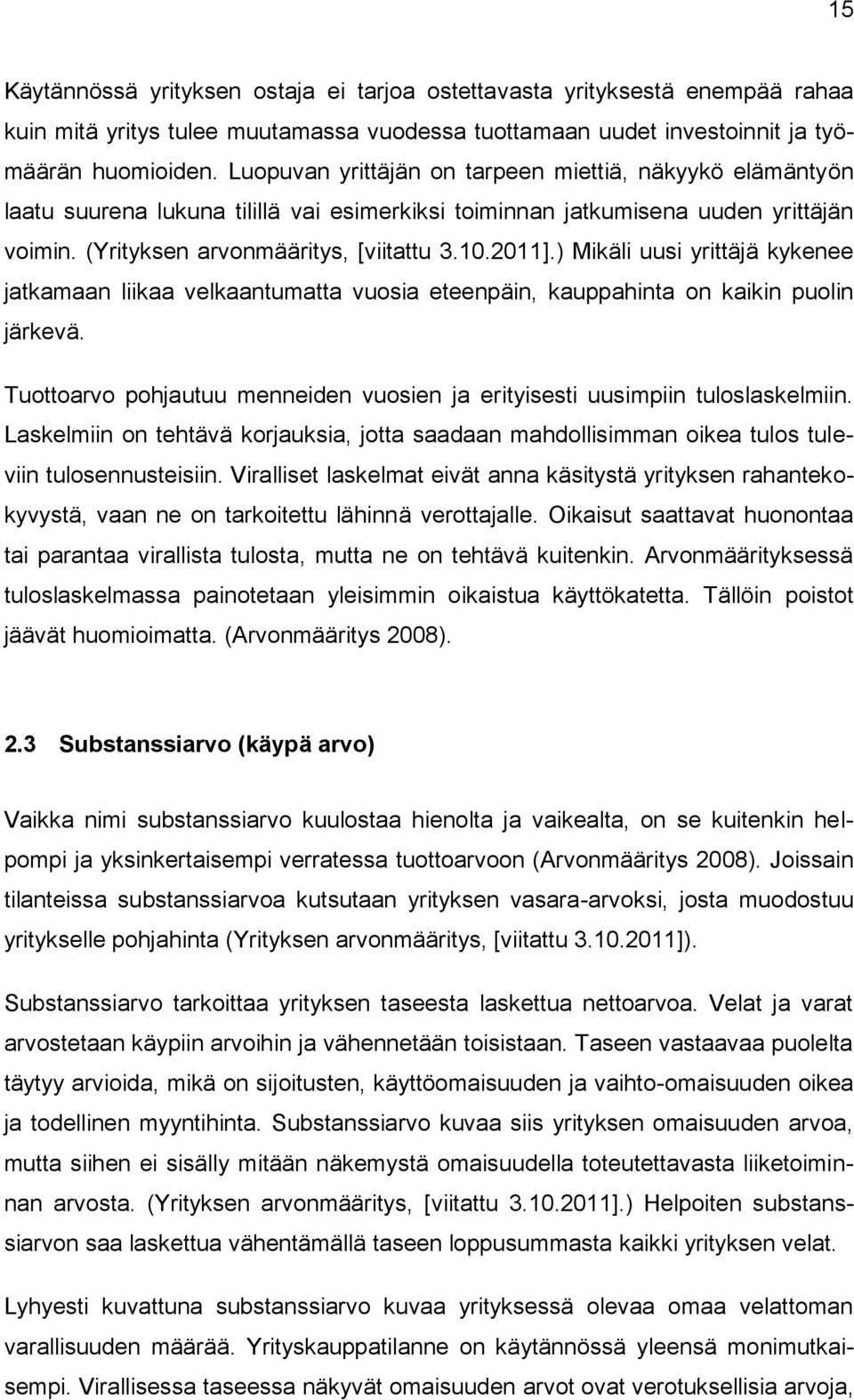 15

Käytännössä yrityksen ostaja ei tarjoa ostettavasta yrityksestä enempää rahaa kuin mitä yritys tulee muutamassa vuodessa tuottamaan uudet investoinnit ja työmäärän huomioiden. Luopuvan yrittäjän on tarpeen miettiä, näkyykö elämäntyön laatu suurena lukuna tilillä vai esimerkiksi toiminnan jatkumisena uuden yrittäjän voimin. (Yrityksen arvonmääritys, [viitattu 3.10.2011].) Mikäli uusi yrittäjä kykenee jatkamaan liikaa velkaantumatta vuosia eteenpäin, kauppahinta on kaikin puolin järkevä.

Tuottoarvo pohjautuu menneiden vuosien ja erityisesti uusimpiin tuloslaskelmiin. Laskelmiin on tehtävä korjauksia, jotta saadaan mahdollisimman oikea tulos tuleviin tulosennusteisiin. Viralliset laskelmat eivät anna käsitystä yrityksen rahantekokyvystä, vaan ne on tarkoitettu lähinnä verottajalle. Oikaisut saattavat huonontaa tai parantaa virallista tulosta, mutta ne on tehtävä kuitenkin. Arvonmäärityksessä tuloslaskelmassa painotetaan yleisimmin oikaistua käyttökatetta. Tällöin poistot jäävät huomioimatta. (Arvonmääritys 2008).

2.3 Substanssiarvo (käypä arvo)

Vaikka nimi substanssiarvo kuulostaa hienolta ja vaikealta, on se kuitenkin helpompi ja yksinkertaisempi verratessa tuottoarvoon (Arvonmääritys 2008). Joissain tilanteissa substanssiarvoa kutsutaan yrityksen vasara-arvoksi, josta muodostuu yritykselle pohjahinta (Yrityksen arvonmääritys, [viitattu 3.10.2011]).

Substanssiarvo tarkoittaa yrityksen taseesta laskettua nettoarvoa. Velat ja varat arvostetaan käypiin arvoihin ja vähennetään toisistaan. Taseen vastaavaa puolelta täytyy arvioida, mikä on sijoitusten, käyttöomaisuuden ja vaihto-omaisuuden oikea ja todellinen myyntihinta. Substanssiarvo kuvaa siis yrityksen omaisuuden arvoa, mutta siihen ei sisälly mitään näkemystä omaisuudella toteutettavasta liiketoiminnan arvosta. (Yrityksen arvonmääritys, [viitattu 3.10.2011].) Helpoiten substanssiarvon saa laskettua vähentämällä taseen loppusummasta kaikki yrityksen velat.

Lyhyesti kuvattuna substanssiarvo kuvaa yrityksessä olevaa omaa velattoman varallisuuden määrää. Yrityskauppatilanne on käytännössä yleensä monimutkaisempi. Virallisessa taseessa näkyvät omaisuuden arvot ovat verotuksellisia arvoja,